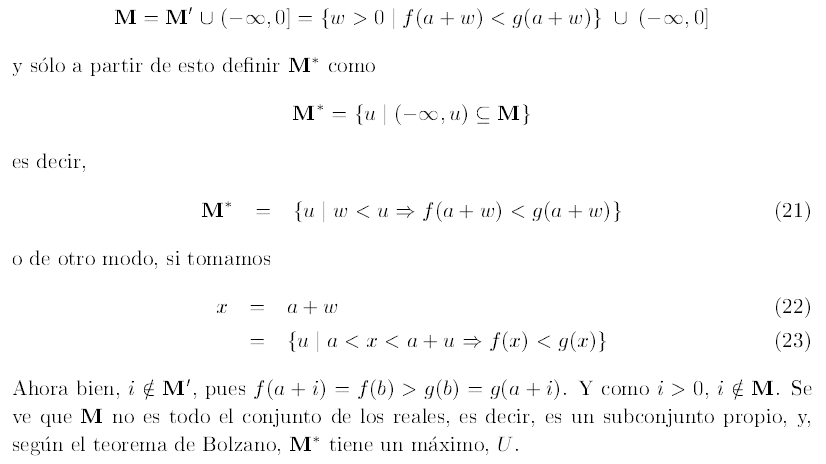 $\mathbf{M} = \mathbf{M}' \cup (-\infty, 0] = \{w > 0 \mid f(a+w) < g(a+w)\} \cup (-\infty, 0]$

y sólo a partir de esto definir $\mathbf{M}^*$ como

$\mathbf{M}^* = \{u \mid (-\infty, u) \subseteq \mathbf{M}\}$

es decir,

$\mathbf{M}^* = \{u \mid w < u \Rightarrow f(a+w) < g(a+w)\}$ (21)

o de otro modo, si tomamos

$x = a + w$ (22)

$= \{u \mid a < x < a + u \Rightarrow f(x) < g(x)\}$ (23)

Ahora bien, $i \notin \mathbf{M}'$, pues $f(a+i) = f(b) > g(b) = g(a+i)$. Y como $i > 0$, $i \notin \mathbf{M}$. Se ve que $\mathbf{M}$ no es todo el conjunto de los reales, es decir, es un subconjunto propio, y, según el teorema de Bolzano, $\mathbf{M}^*$ tiene un máximo, $U$.